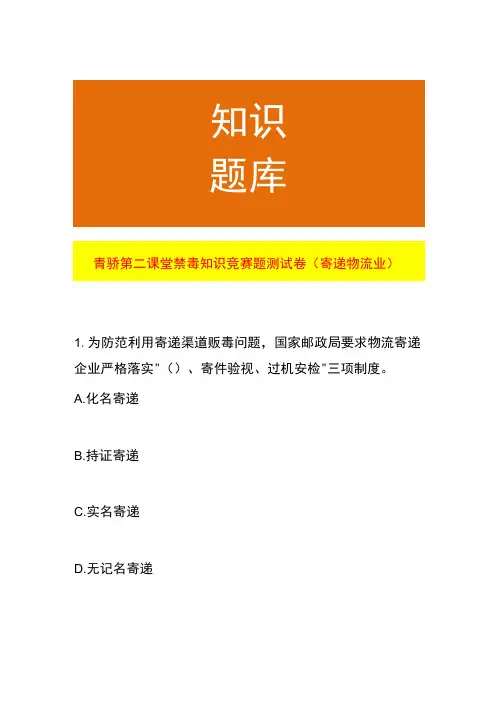 知识
题库

青骄第二课堂禁毒知识竞赛题测试卷（寄递物流业）

1.为防范利用寄递渠道贩毒问题，国家邮政局要求物流寄递企业严格落实“（）、寄件验视、过机安检”三项制度。

A.化名寄递

B.持证寄递

C.实名寄递

D.无记名寄递